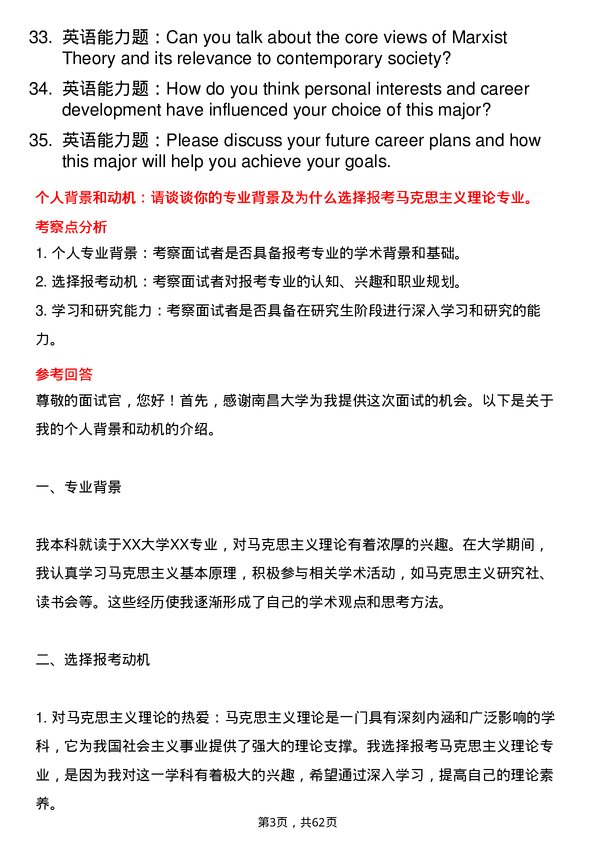 33. 英语能力题：Can you talk about the core views of Marxist Theory and its relevance to contemporary society?

34. 英语能力题：How do you think personal interests and career development have influenced your choice of this major?

35. 英语能力题：Please discuss your future career plans and how this major will help you achieve your goals.

个人背景和动机：请谈谈你的专业背景及为什么选择报考马克思主义理论专业。

考察点分析

1. 个人专业背景：考察面试者是否具备报考专业的学术背景和基础。

2. 选择报考动机：考察面试者对报考专业的认知、兴趣和职业规划。

3. 学习和研究能力：考察面试者是否具备在研究生阶段进行深入学习和研究的能力。

参考回答

尊敬的面试官，您好！首先，感谢南昌大学为我提供这次面试的机会。以下是关于我的个人背景和动机的介绍。

一、专业背景

我本科就读于XX大学XX专业，对马克思主义理论有着浓厚的兴趣。在大学期间，我认真学习马克思主义基本原理，积极参与相关学术活动，如马克思主义研究社、读书会等。这些经历使我逐渐形成了自己的学术观点和思考方法。

二、选择报考动机

1. 对马克思主义理论的热爱：马克思主义理论是一门具有深刻内涵和广泛影响的学科，它为我国社会主义事业提供了强大的理论支撑。我选择报考马克思主义理论专业，是因为我对这一学科有着极大的兴趣，希望通过深入学习，提高自己的理论素养。

第3页，共62页